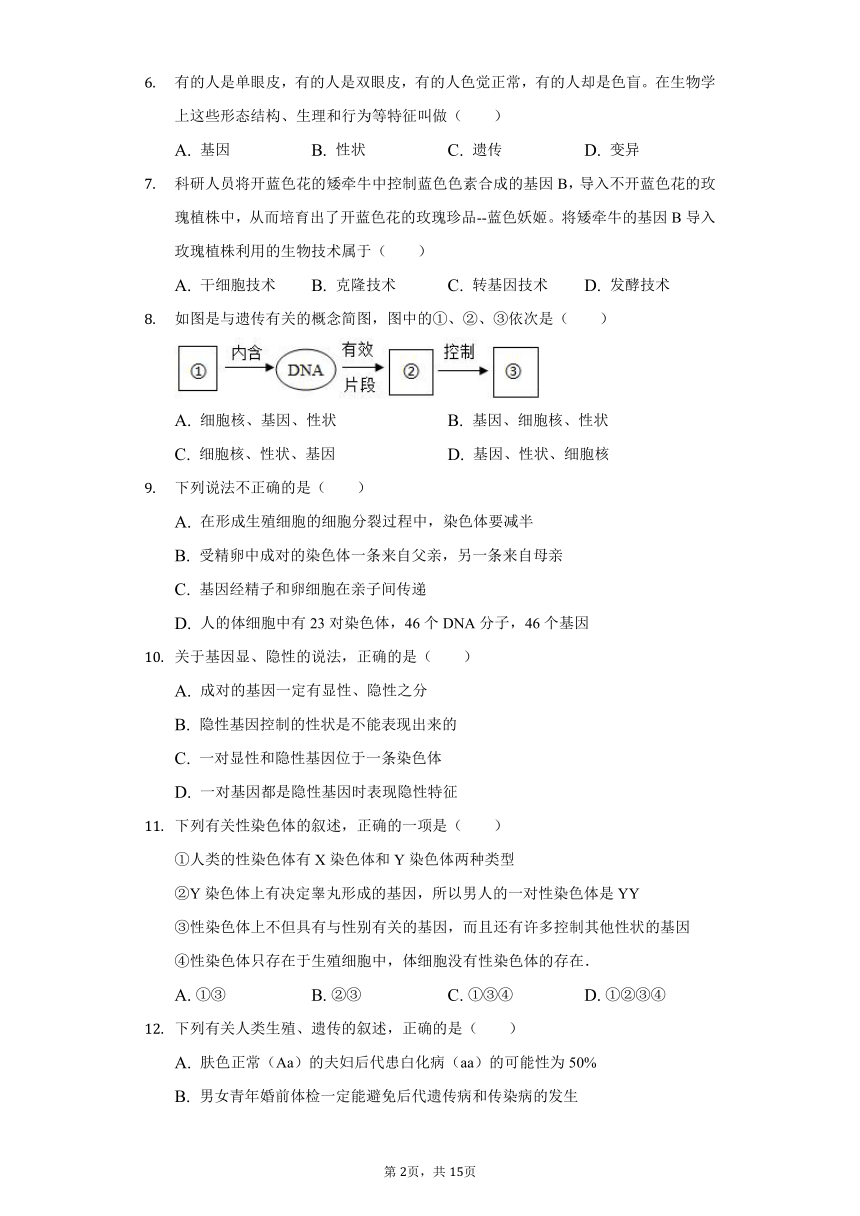 6. 有的人是单眼皮，有的人是双眼皮，有的人色觉正常，有的人却是色盲。在生物学上这些形态结构、生理和行为等特征叫做（　　）

A. 基因　　B. 性状　　C. 遗传　　D. 变异

7. 科研人员将开蓝色花的矮牵牛中控制蓝色色素合成的基因 B，导入不开蓝色花的玫瑰植株中，从而培育出了开蓝色花的玫瑰珍品--蓝色妖姬。将矮牵牛的基因 B 导入玫瑰植株利用的生物技术属于（　　）

A. 干细胞技术　　B. 克隆技术　　C. 转基因技术　　D. 发酵技术

8. 如图是与遗传有关的概念简图，图中的①、②、③依次是（　　）

① 内含 DNA 有效片段 ② 控制 ③

A. 细胞核、基因、性状　　B. 基因、细胞核、性状

C. 细胞核、性状、基因　　D. 基因、性状、细胞核

9. 下列说法不正确的是（　　）

A. 在形成生殖细胞的细胞分裂过程中，染色体要减半

B. 受精卵中成对的染色体一条来自父亲，另一条来自母亲

C. 基因经精子和卵细胞在亲子间传递

D. 人的体细胞中有 23 对染色体，46 个 DNA 分子，46 个基因

10. 关于基因显、隐性的说法，正确的是（　　）

A. 成对的基因一定有显性、隐性之分

B. 隐性基因控制的性状是不能表现出来的

C. 一对显性和隐性基因位于一条染色体

D. 一对基因都是隐性基因时表现隐性特征

11. 下列有关性染色体的叙述，正确的一项是（　　）

①人类的性染色体有 X 染色体和 Y 染色体两种类型

②Y 染色体上有决定睾丸形成的基因，所以男人的一对性染色体是 YY

③性染色体上不但具有与性别有关的基因，而且还有许多控制其他性状的基因

④性染色体只存在于生殖细胞中，体细胞没有性染色体的存在.

A. ①③　　B. ②③　　C. ①③④　　D. ①②③④

12. 下列有关人类生殖、遗传的叙述，正确的是（　　）

A. 肤色正常（Aa）的夫妇后代患白化病（aa）的可能性为 50%

B. 男女青年婚前体检一定能避免后代遗传病和传染病的发生

第 2页，共 15页